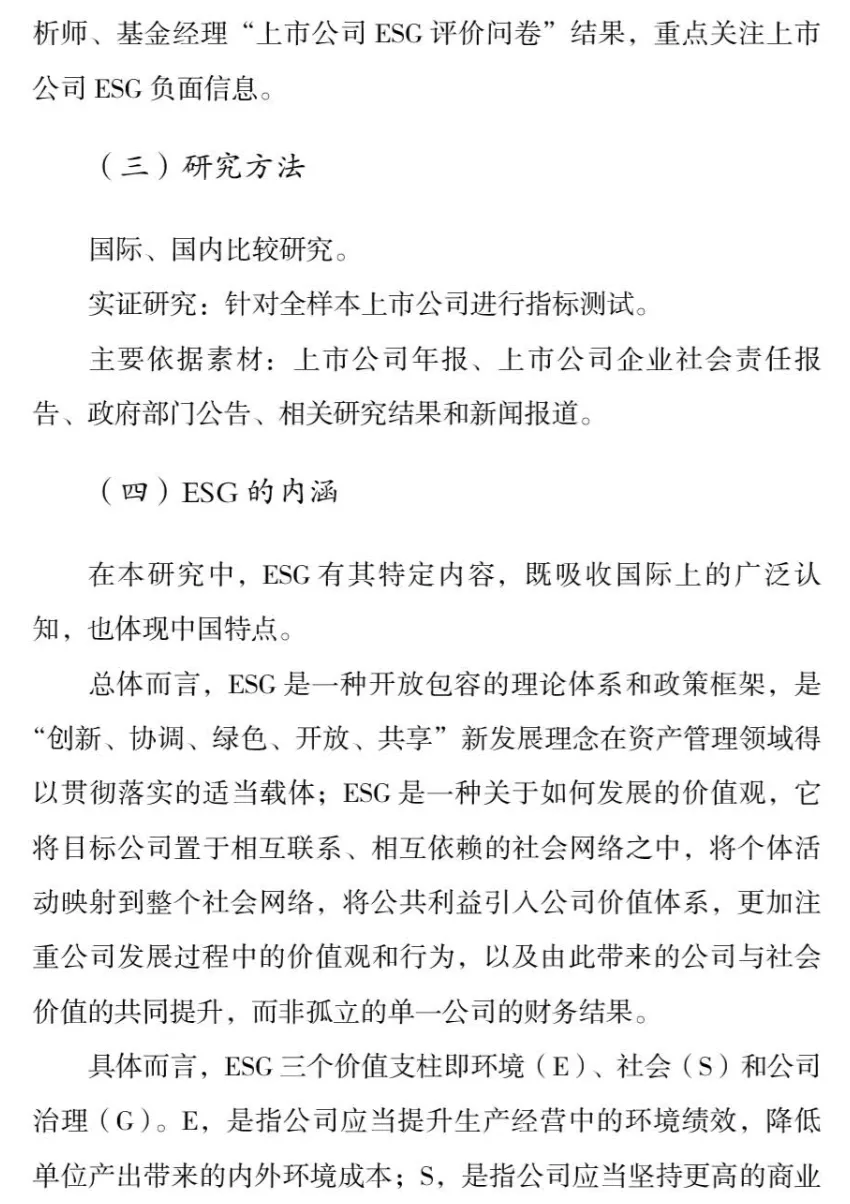 析师、基金经理“上市公司 ESG 评价问卷”结果，重点关注上市公司 ESG 负面信息。

（三）研究方法

国际、国内比较研究。

实证研究：针对全样本上市公司进行指标测试。

主要依据素材：上市公司年报、上市公司企业社会责任报告、政府部门公告、相关研究结果和新闻报道。

（四）ESG 的内涵

在本研究中，ESG 有其特定内容，既吸收国际上的广泛认知，也体现中国特点。

总体而言，ESG 是一种开放包容的理论体系和政策框架，是“创新、协调、绿色、开放、共享”新发展理念在资产管理领域得以贯彻落实的适当载体；ESG 是一种关于如何发展的价值观，它将目标公司置于相互联系、相互依赖的社会网络之中，将个体活动映射到整个社会网络，将公共利益引入公司价值体系，更加注重公司发展过程中的价值观和行为，以及由此带来的公司与社会价值的共同提升，而非孤立的单一公司的财务结果。

具体而言，ESG 三个价值支柱即环境（E）、社会（S）和公司治理（G）。E，是指公司应当提升生产经营中的环境绩效，降低单位产出带来的内外环境成本；S，是指公司应当坚持更高的商业